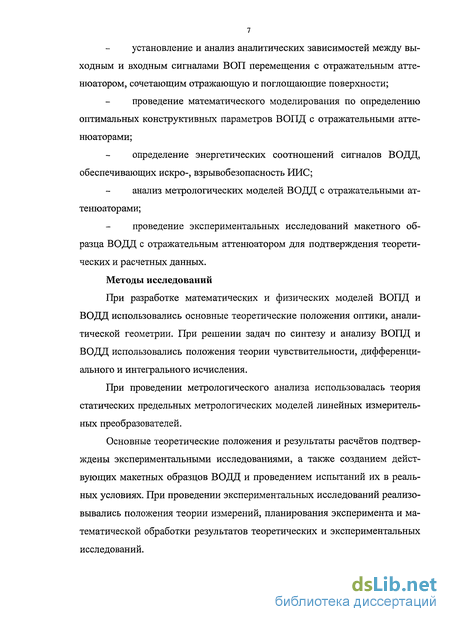 7

– установление и анализ аналитических зависимостей между выходным и входным сигналами ВОП перемещения с отражательным аттенюатором, сочетающим отражающую и поглощающие поверхности;

– проведение математического моделирования по определению оптимальных конструктивных параметров ВОПД с отражательными аттенюаторами;

– определение энергетических соотношений сигналов ВОДД, обеспечивающих искро-, взрывобезопасность ИИС;

– анализ метрологических моделей ВОДД с отражательными аттенюаторами;

– проведение экспериментальных исследований макетного образца ВОДД с отражательным аттенюатором для подтверждения теоретических и расчетных данных.

Методы исследований

При разработке математических и физических моделей ВОПД и ВОДД использовались основные теоретические положения оптики, аналитической геометрии. При решении задач по синтезу и анализу ВОПД и ВОДД использовались положения теории чувствительности, дифференциального и интегрального исчисления.

При проведении метрологического анализа использовалась теория статических предельных метрологических моделей линейных измерительных преобразователей.

Основные теоретические положения и результаты расчётов подтверждены экспериментальными исследованиями, а также созданием действующих макетных образцов ВОДД и проведением испытаний их в реальных условиях. При проведении экспериментальных исследований реализовывались положения теории измерений, планирования эксперимента и математической обработки результатов теоретических и экспериментальных исследований.

dsLib.net
библиотека диссертаций